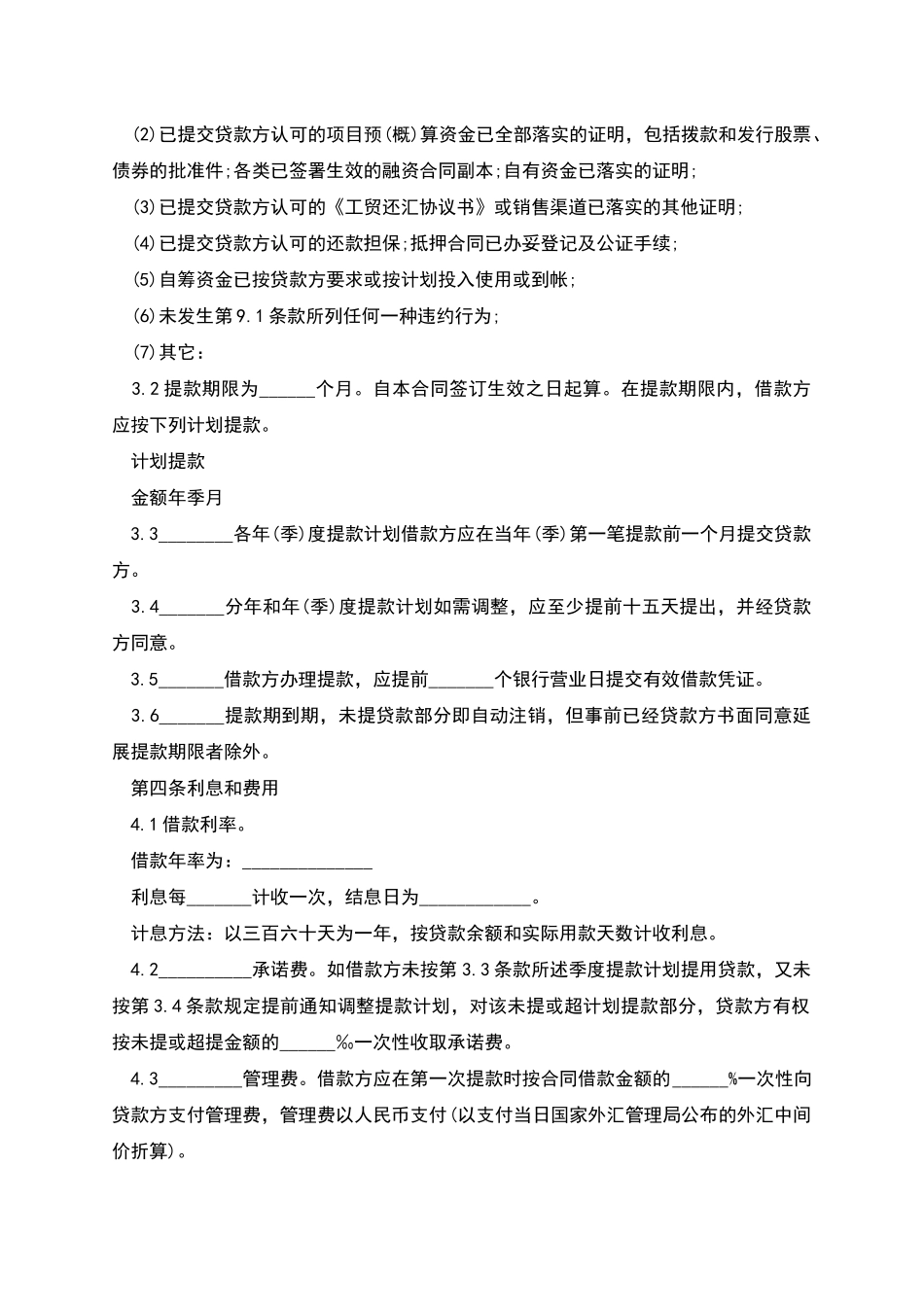 ⑵已提交贷款方认可的项目预(概)算资金已全部落实的证明，包括拨款和发行股票、债券的批准件;各类已签署生效的融资合同副本;自有资金已落实的证明;

⑶已提交贷款方认可的《工贸还汇协议书》或销售渠道已落实的其他证明;

⑷已提交贷款方认可的还款担保;抵押合同已办妥登记及公证手续;

⑸自筹资金已按贷款方要求或按计划投入使用或到帐;

⑹未发生第9.1条款所列任何一种违约行为;

⑺其它：

3.2提款期限为______个月。自本合同签订生效之日起算。在提款期限内，借款方应按下列计划提款。

计划提款

金额年季月

3.3________各年(季)度提款计划借款方应在当年(季)第一笔提款前一个月提交贷款方。

3.4_______分年和年(季)度提款计划如需调整，应至少提前十五天提出，并经贷款方同意。

3.5_______借款方办理提款，应提前_______个银行营业日提交有效借款凭证。

3.6_______提款期到期，未提贷款部分即自动注销，但事前已经贷款方书面同意延展提款期限者除外。

第四条利息和费用

4.1借款利率。

借款年率为：______________

利息每_______计收一次，结息日为____________。

计息方法：以三百六十天为一年，按贷款余额和实际用款天数计收利息。

4.2__________承诺费。如借款方未按第3.3条款所述季度提款计划提用贷款，又未按第3.4条款规定提前通知调整提款计划，对该未提或超计划提款部分，贷款方有权按未提或超提金额的______‰一次性收取承诺费。

4.3_________管理费。借款方应在第一次提款时按合同借款金额的______%一次性向贷款方支付管理费，管理费以人民币支付(以支付当日国家外汇管理局公布的外汇中间价折算)。